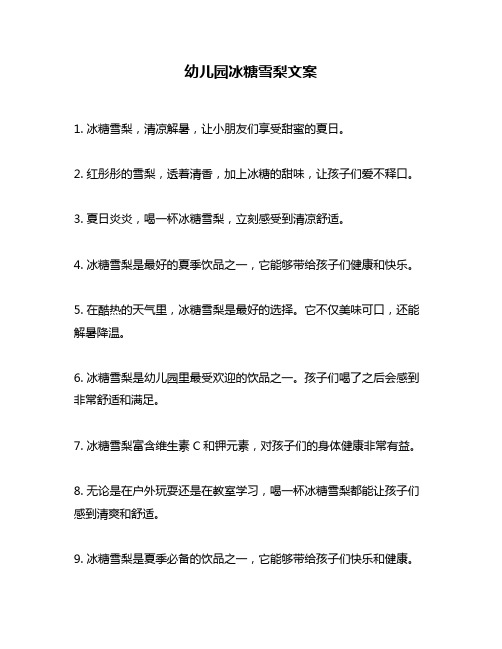 幼儿园冰糖雪梨文案

1. 冰糖雪梨，清凉解暑，让小朋友们享受甜蜜的夏日。

2. 红彤彤的雪梨，透着清香，加上冰糖的甜味，让孩子们爱不释口。

3. 夏日炎炎，喝一杯冰糖雪梨，立刻感受到清凉舒适。

4. 冰糖雪梨是最好的夏季饮品之一，它能够带给孩子们健康和快乐。

5. 在酷热的天气里，冰糖雪梨是最好的选择。它不仅美味可口，还能解暑降温。

6. 冰糖雪梨是幼儿园里最受欢迎的饮品之一。孩子们喝了之后会感到非常舒适和满足。

7. 冰糖雪梨富含维生素 C 和钾元素，对孩子们的身体健康非常有益。

8. 无论是在户外玩耍还是在教室学习，喝一杯冰糖雪梨都能让孩子们感到清爽和舒适。

9. 冰糖雪梨是夏季必备的饮品之一，它能够带给孩子们快乐和健康。